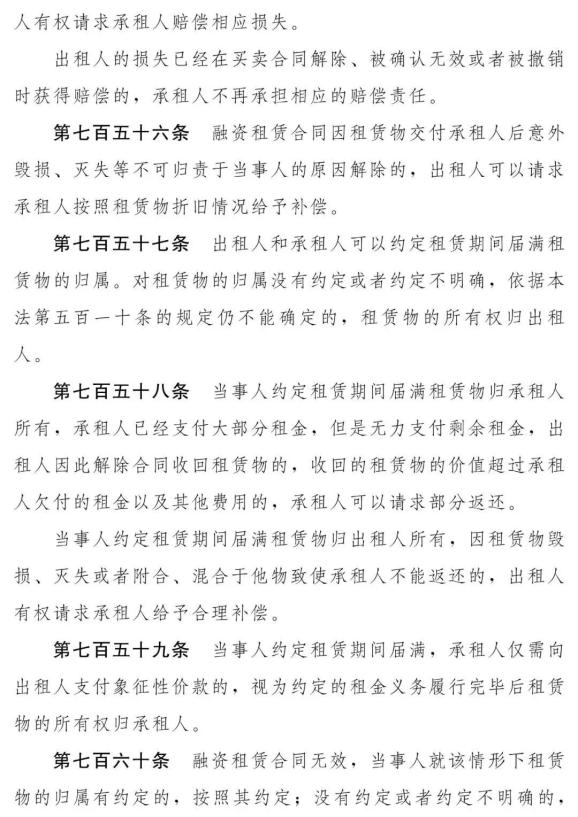 人有权请求承租人赔偿相应损失。

出租人的损失已经在买卖合同解除、被确认无效或者被撤销时获得赔偿的，承租人不再承担相应的赔偿责任。

第七百五十六条 融资租赁合同因租赁物交付承租人后意外毁损、灭失等不可归责于当事人的原因解除的，出租人可以请求承租人按照租赁物折旧情况给予补偿。

第七百五十七条 出租人和承租人可以约定租赁期间届满租赁物的归属。对租赁物的归属没有约定或者约定不明确，依据本法第五百一十条的规定仍不能确定的，租赁物的所有权归出租人。

第七百五十八条 当事人约定租赁期间届满租赁物归承租人所有，承租人已经支付大部分租金，但是无力支付剩余租金，出租人因此解除合同收回租赁物的，收回的租赁物的价值超过承租人欠付的租金以及其他费用的，承租人可以请求部分返还。

当事人约定租赁期间届满租赁物归出租人所有，因租赁物毁损、灭失或者附合、混合于他物致使承租人不能返还的，出租人有权请求承租人给予合理补偿。

第七百五十九条 当事人约定租赁期间届满，承租人仅需向出租人支付象征性价款的，视为约定的租金义务履行完毕后租赁物的所有权归承租人。

第七百六十条 融资租赁合同无效，当事人就该情形下租赁物的归属有约定的，按照其约定；没有约定或者约定不明确的，